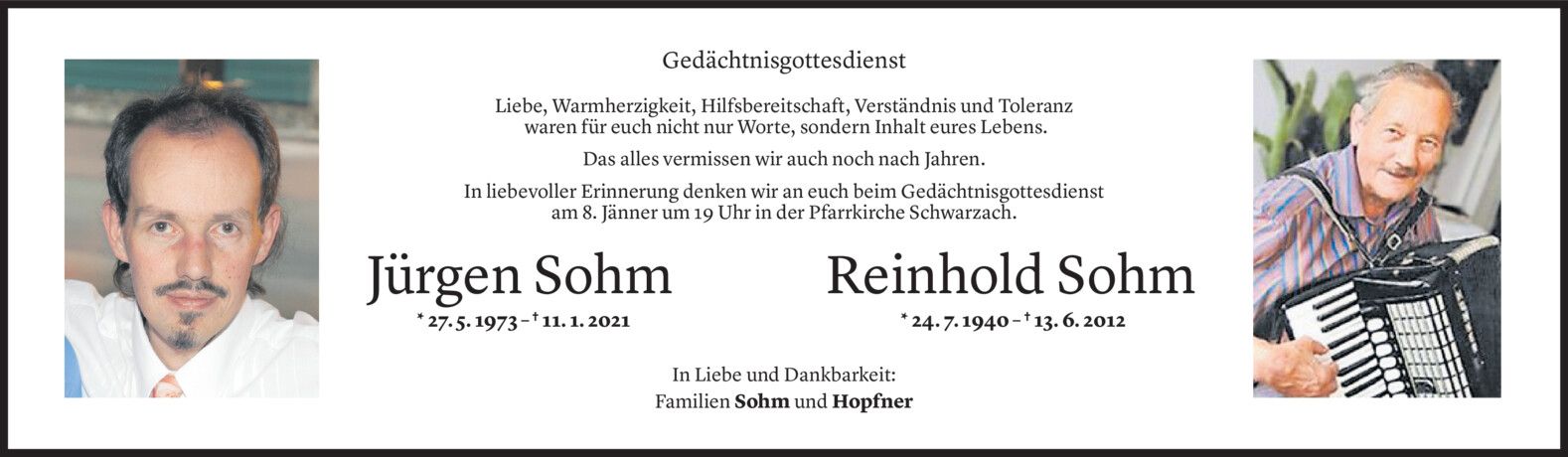 Gedächtnisgottesdienst

Liebe, Warmherzigkeit, Hilfsbereitschaft, Verständnis und Toleranz waren für euch nicht nur Worte, sondern Inhalt eures Lebens.

Das alles vermissen wir auch noch nach Jahren.

In liebevoller Erinnerung denken wir an euch beim Gedächtnisgottesdienst am 8. Jänner um 19 Uhr in der Pfarrkirche Schwarzach.

Jürgen Sohm

* 27. 5. 1973 – † 11. 1. 2021

Reinhold Sohm

* 24. 7. 1940 – † 13. 6. 2012

In Liebe und Dankbarkeit:
Familien Sohm und Hopfner